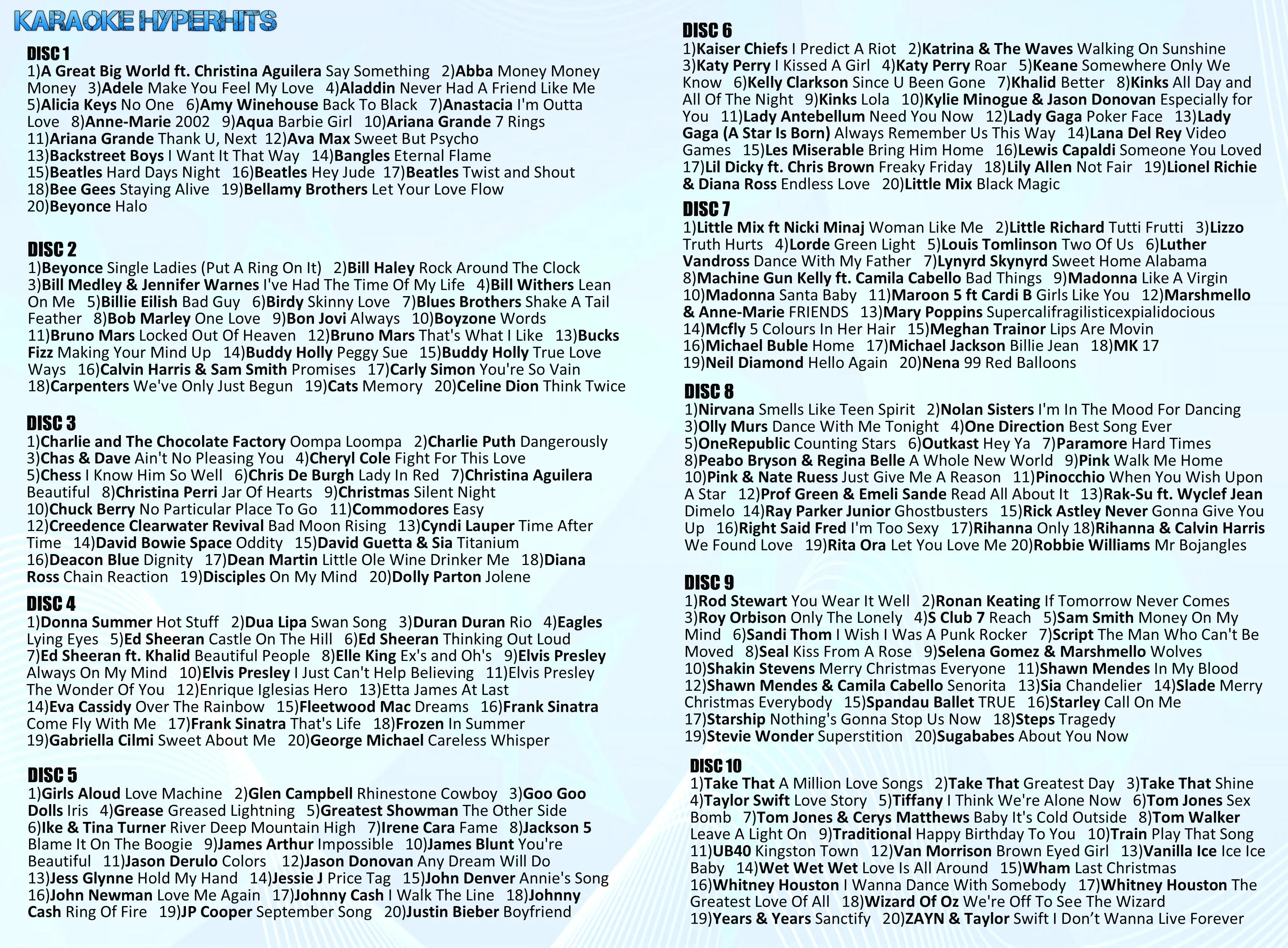 KARAOKE HYPERHITS

DISC 1
1)A Great Big World ft. Christina Aguilera Say Something 2)Abba Money Money Money 3)Adele Make You Feel My Love 4)Aladdin Never Had A Friend Like Me 5)Alicia Keys No One 6)Amy Winehouse Back To Black 7)Anastacia I'm Outta Love 8)Anne-Marie 2002 9)Aqua Barbie Girl 10)Ariana Grande 7 Rings 11)Ariana Grande Thank U, Next 12)Ava Max Sweet But Psycho 13)Backstreet Boys I Want It That Way 14)Bangles Eternal Flame 15)Beatles Hard Days Night 16)Beatles Hey Jude 17)Beatles Twist and Shout 18)Bee Gees Staying Alive 19)Bellamy Brothers Let Your Love Flow 20)Beyonce Halo

DISC 2
1)Beyonce Single Ladies (Put A Ring On It) 2)Bill Haley Rock Around The Clock 3)Bill Medley & Jennifer Warnes I've Had The Time Of My Life 4)Bill Withers Lean On Me 5)Billie Eilish Bad Guy 6)Birdy Skinny Love 7)Blues Brothers Shake A Tail Feather 8)Bob Marley One Love 9)Bon Jovi Always 10)Boyzone Words 11)Bruno Mars Locked Out Of Heaven 12)Bruno Mars That's What I Like 13)Bucks Fizz Making Your Mind Up 14)Buddy Holly Peggy Sue 15)Buddy Holly True Love Ways 16)Calvin Harris & Sam Smith Promises 17)Carly Simon You're So Vain 18)Carpenters We've Only Just Begun 19)Cats Memory 20)Celine Dion Think Twice

DISC 3
1)Charlie and The Chocolate Factory Oompa Loompa 2)Charlie Puth Dangerously 3)Chas & Dave Ain't No Pleasing You 4)Cheryl Cole Fight For This Love 5)Chess I Know Him So Well 6)Chris De Burgh Lady In Red 7)Christina Aguilera Beautiful 8)Christina Perri Jar Of Hearts 9)Christmas Silent Night 10)Chuck Berry No Particular Place To Go 11)Commodores Easy 12)Creedence Clearwater Revival Bad Moon Rising 13)Cyndi Lauper Time After Time 14)David Bowie Space Oddity 15)David Guetta & Sia Titanium 16)Deacon Blue Dignity 17)Dean Martin Little Ole Wine Drinker Me 18)Diana Ross Chain Reaction 19)Disciples On My Mind 20)Dolly Parton Jolene

DISC 4
1)Donna Summer Hot Stuff 2)Dua Lipa Swan Song 3)Duran Duran Rio 4)Eagles Lying Eyes 5)Ed Sheeran Castle On The Hill 6)Ed Sheeran Thinking Out Loud 7)Ed Sheeran ft. Khalid Beautiful People 8)Elle King Ex's and Oh's 9)Elvis Presley Always On My Mind 10)Elvis Presley I Just Can't Help Believing 11)Elvis Presley The Wonder Of You 12)Enrique Iglesias Hero 13)Etta James At Last 14)Eva Cassidy Over The Rainbow 15)Fleetwood Mac Dreams 16)Frank Sinatra Come Fly With Me 17)Frank Sinatra That's Life 18)Frozen In Summer 19)Gabriella Cilmi Sweet About Me 20)George Michael Careless Whisper

DISC 5
1)Girls Aloud Love Machine 2)Glen Campbell Rhinestone Cowboy 3)Goo Goo Dolls Iris 4)Grease Greased Lightning 5)Greatest Showman The Other Side 6)Ike & Tina Turner River Deep Mountain High 7)Irene Cara Fame 8)Jackson 5 Blame It On The Boogie 9)James Arthur Impossible 10)James Blunt You're Beautiful 11)Jason Derulo Colors 12)Jason Donovan Any Dream Will Do 13)Jess Glynne Hold My Hand 14)Jessie J Price Tag 15)John Denver Annie's Song 16)John Newman Love Me Again 17)Johnny Cash I Walk The Line 18)Johnny Cash Ring Of Fire 19)JP Cooper September Song 20)Justin Bieber Boyfriend

DISC 6
1)Kaiser Chiefs I Predict A Riot 2)Katrina & The Waves Walking On Sunshine 3)Katy Perry I Kissed A Girl 4)Katy Perry Roar 5)Keane Somewhere Only We Know 6)Kelly Clarkson Since U Been Gone 7)Khalid Better 8)Kinks All Day and All Of The Night 9)Kinks Lola 10)Kylie Minogue & Jason Donovan Especially for You 11)Lady Antebellum Need You Now 12)Lady Gaga Poker Face 13)Lady Gaga (A Star Is Born) Always Remember Us This Way 14)Lana Del Rey Video Games 15)Les Miserable Bring Him Home 16)Lewis Capaldi Someone You Loved 17)Lil Dicky ft. Chris Brown Freaky Friday 18)Lily Allen Not Fair 19)Lionel Richie & Diana Ross Endless Love 20)Little Mix Black Magic

DISC 7
1)Little Mix ft Nicki Minaj Woman Like Me 2)Little Richard Tutti Frutti 3)Lizzo Truth Hurts 4)Lorde Green Light 5)Louis Tomlinson Two Of Us 6)Luther Vandross Dance With My Father 7)Lynyrd Skynyrd Sweet Home Alabama 8)Machine Gun Kelly ft. Camila Cabello Bad Things 9)Madonna Like A Virgin 10)Madonna Santa Baby 11)Maroon 5 ft Cardi B Girls Like You 12)Marshmello & Anne-Marie FRIENDS 13)Mary Poppins Supercalifragilisticexpialidocious 14)Mcfly 5 Colours In Her Hair 15)Meghan Trainor Lips Are Movin 16)Michael Buble Home 17)Michael Jackson Billie Jean 18)MK 17 19)Neil Diamond Hello Again 20)Nena 99 Red Balloons

DISC 8
1)Nirvana Smells Like Teen Spirit 2)Nolan Sisters I'm In The Mood For Dancing 3)Olly Murs Dance With Me Tonight 4)One Direction Best Song Ever 5)OneRepublic Counting Stars 6)Outkast Hey Ya 7)Paramore Hard Times 8)Peabo Bryson & Regina Belle A Whole New World 9)Pink Walk Me Home 10)Pink & Nate Ruess Just Give Me A Reason 11)Pinocchio When You Wish Upon A Star 12)Prof Green & Emeli Sande Read All About It 13)Rak-Su ft. Wyclef Jean Dimelo 14)Ray Parker Junior Ghostbusters 15)Rick Astley Never Gonna Give You Up 16)Right Said Fred I'm Too Sexy 17)Rihanna Only 18)Rihanna & Calvin Harris We Found Love 19)Rita Ora Let You Love Me 20)Robbie Williams Mr Bojangles

DISC 9
1)Rod Stewart You Wear It Well 2)Ronan Keating If Tomorrow Never Comes 3)Roy Orbison Only The Lonely 4)S Club 7 Reach 5)Sam Smith Money On My Mind 6)Sandi Thom I Wish I Was A Punk Rocker 7)Script The Man Who Can't Be Moved 8)Seal Kiss From A Rose 9)Selena Gomez & Marshmello Wolves 10)Shakin Stevens Merry Christmas Everyone 11)Shawn Mendes In My Blood 12)Shawn Mendes & Camila Cabello Senorita 13)Sia Chandelier 14)Slade Merry Christmas Everybody 15)Spandau Ballet TRUE 16)Starley Call On Me 17)Starship Nothing's Gonna Stop Us Now 18)Steps Tragedy 19)Stevie Wonder Superstition 20)Sugababes About You Now

DISC 10
1)Take That A Million Love Songs 2)Take That Greatest Day 3)Take That Shine 4)Taylor Swift Love Story 5)Tiffany I Think We're Alone Now 6)Tom Jones Sex Bomb 7)Tom Jones & Cerys Matthews Baby It's Cold Outside 8)Tom Walker Leave A Light On 9)Traditional Happy Birthday To You 10)Train Play That Song 11)UB40 Kingston Town 12)Van Morrison Brown Eyed Girl 13)Vanilla Ice Ice Ice Baby 14)Wet Wet Wet Love Is All Around 15)Wham Last Christmas 16)Whitney Houston I Wanna Dance With Somebody 17)Whitney Houston The Greatest Love Of All 18)Wizard Of Oz We're Off To See The Wizard 19)Years & Years Sanctify 20)ZAYN & Taylor Swift I Don't Wanna Live Forever